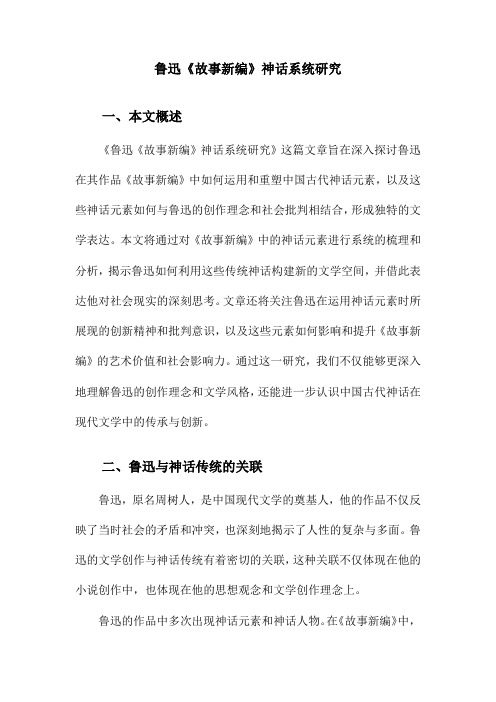 鲁迅《故事新编》神话系统研究

一、本文概述

《鲁迅《故事新编》神话系统研究》这篇文章旨在深入探讨鲁迅在其作品《故事新编》中如何运用和重塑中国古代神话元素，以及这些神话元素如何与鲁迅的创作理念和社会批判相结合，形成独特的文学表达。本文将通过对《故事新编》中的神话元素进行系统的梳理和分析，揭示鲁迅如何利用这些传统神话构建新的文学空间，并借此表达他对社会现实的深刻思考。文章还将关注鲁迅在运用神话元素时所展现的创新精神和批判意识，以及这些元素如何影响和提升《故事新编》的艺术价值和社会影响力。通过这一研究，我们不仅能够更深入地理解鲁迅的创作理念和文学风格，还能进一步认识中国古代神话在现代文学中的传承与创新。

二、鲁迅与神话传统的关联

鲁迅，原名周树人，是中国现代文学的奠基人，他的作品不仅反映了当时社会的矛盾和冲突，也深刻地揭示了人性的复杂与多面。鲁迅的文学创作与神话传统有着密切的关联，这种关联不仅体现在他的小说创作中，也体现在他的思想观念和文学创作理念上。

鲁迅的作品中多次出现神话元素和神话人物。在《故事新编》中，